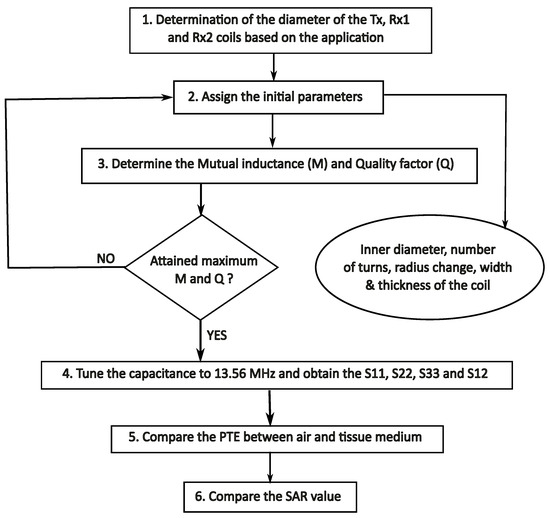 1. Determination of the diameter of the Tx, Rx1 and Rx2 coils based on the application

2. Assign the initial parameters

3. Determine the Mutual inductance (M) and Quality factor (Q)

NO

Attained maximum M and Q ?

Inner diameter, number of turns, radius change, width & thickness of the coil

YES

4. Tune the capacitance to 13.56 MHz and obtain the S11, S22, S33 and S12

5. Compare the PTE between air and tissue medium

6. Compare the SAR value